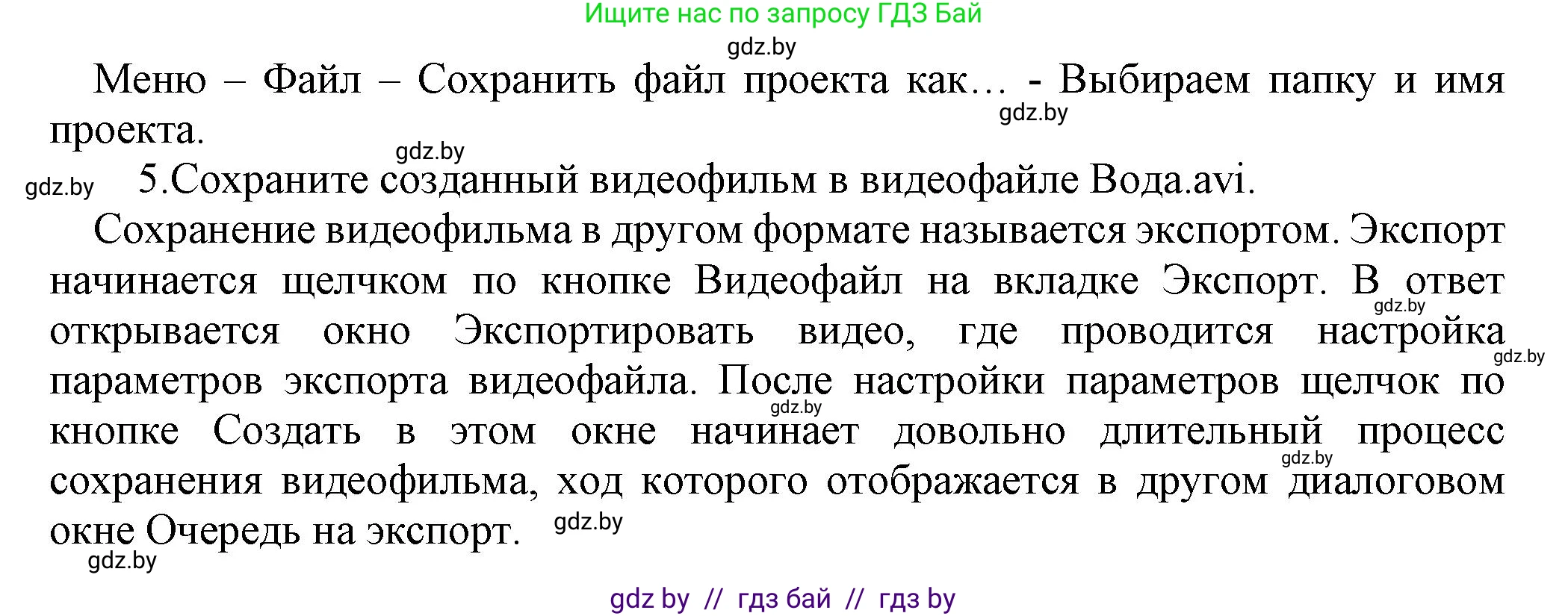 Ищите нас по запросу ГДЗ Бай

gdz.by

Меню – Файл – Сохранить файл проекта как… - Выбираем папку и имя проекта.

gdz.by

gdz.by

gdz.by 5.Сохраните созданный видеофильм в видеофайле Вода.avi.

Сохранение видеофильма в другом формате называется экспортом. Экспорт начинается щелчком по кнопке Видеофайл на вкладке Экспорт. В ответ открывается окно Экспортировать видео, где проводится настройка параметров экспорта видеофайла. После настройки параметров щелчок по кнопке Создать в этом окне начинает довольно длительный процесс сохранения видеофильма, ход которого отображается в другом диалоговом окне Очередь на экспорт.

gdz.by gdz.by gdz.by gdz.by gdz.by gdz.by

gdz by // гдз бай // гдз by